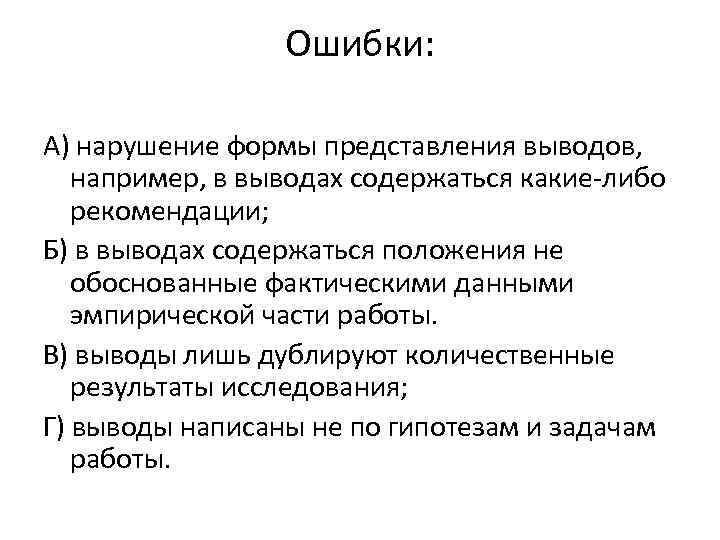 Ошибки:

А) нарушение формы представления выводов, например, в выводах содержаться какие-либо рекомендации;

Б) в выводах содержаться положения не обоснованные фактическими данными эмпирической части работы.

В) выводы лишь дублируют количественные результаты исследования;

Г) выводы написаны не по гипотезам и задачам работы.